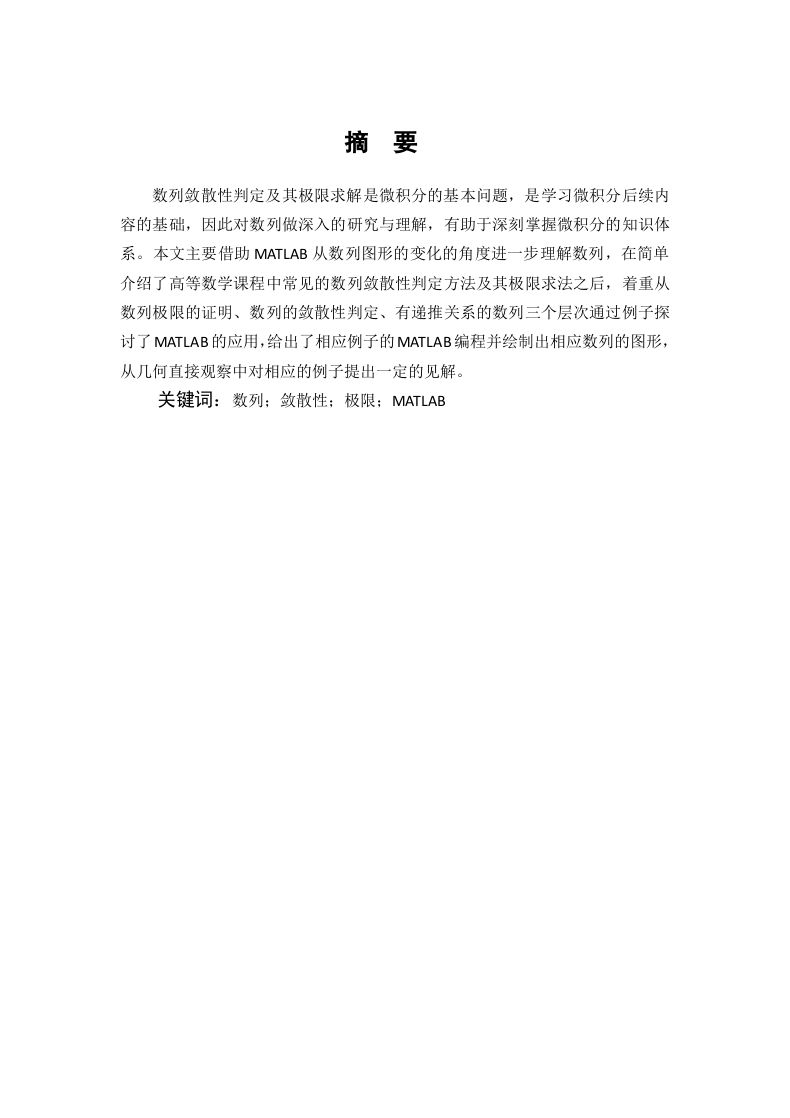 摘　要

数列敛散性判定及其极限求解是微积分的基本问题，是学习微积分后续内容的基础，因此对数列做深入的研究与理解，有助于深刻掌握微积分的知识体系。本文主要借助 MATLAB 从数列图形的变化的角度进一步理解数列，在简单介绍了高等数学课程中常见的数列敛散性判定方法及其极限求法之后，着重从数列极限的证明、数列的敛散性判定、有递推关系的数列三个层次通过例子探讨了 MATLAB 的应用，给出了相应例子的 MATLAB 编程并绘制出相应数列的图形，从几何直接观察中对相应的例子提出一定的见解。

关键词：数列；敛散性；极限；MATLAB